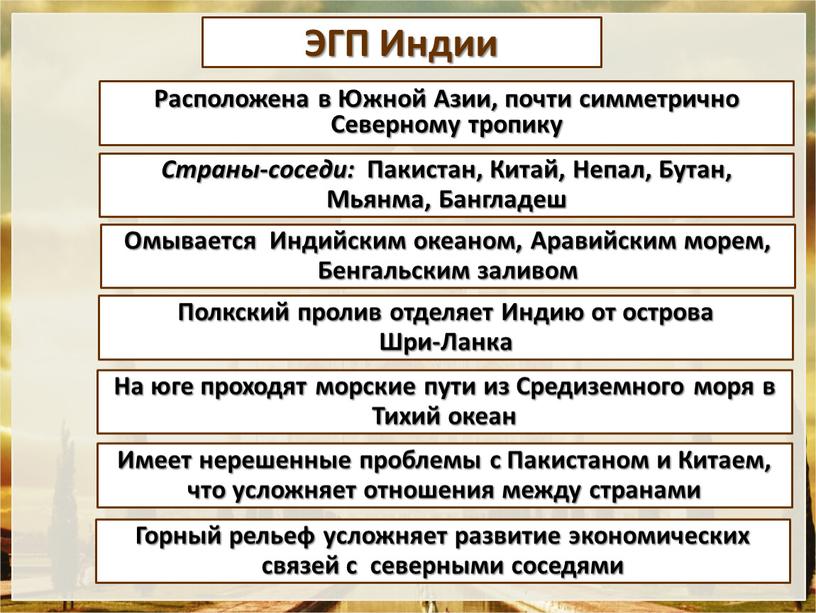 ЭГП Индии

Расположена в Южной Азии, почти симметрично Северному тропику

Страны-соседи: Пакистан, Китай, Непал, Бутан, Мьянма, Бангладеш

Омывается Индийским океаном, Аравийским морем, Бенгальским заливом

Полкский пролив отделяет Индию от острова Шри-Ланка

На юге проходят морские пути из Средиземного моря в Тихий океан

Имеет нерешенные проблемы с Пакистаном и Китаем, что усложняет отношения между странами

Горный рельеф усложняет развитие экономических связей с северными соседями